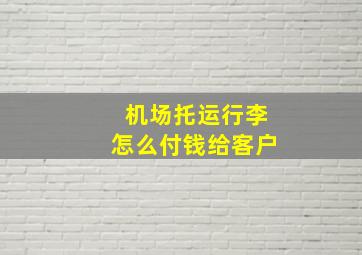 机场托运行李
怎么付钱给客户